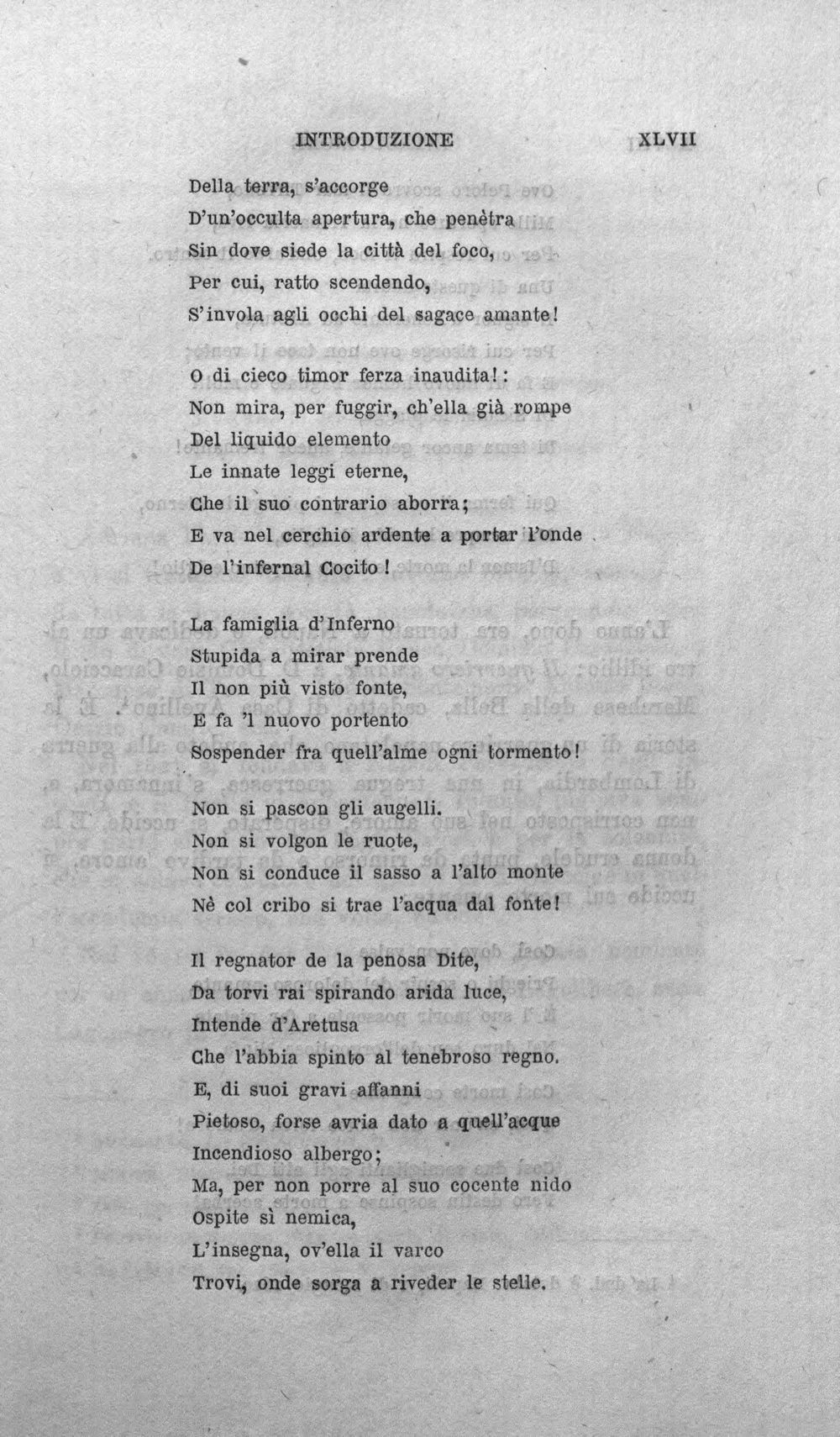 INTRODUZIONE XLVII

Della terra, s'accorge
D'un'occulta apertura, che penètra
Sin dove siede la città del foco,
Per cui, ratto scendendo,
S'invola agli occhi del sagace amante!

O di cieco timor ferza inaudita!:
Non mira, per fuggir, ch'ella già rompe
Del liquido elemento
Le innate leggi eterne,
Che il suo contrario aborra;
E va nel cerchio ardente a portar l'onde
De l'infernal Cocito!

La famiglia d'Inferno
Stupida a mirar prende
Il non più visto fonte,
E fa 'l nuovo portento
Sospender fra quell'alme ogni tormento!

Non si pascon gli augelli.
Non si volgon le ruote,
Non si conduce il sasso a l'alto monte
Nè col cribo si trae l'acqua dal fonte!

Il regnator de la penosa Dite,
Da torvi rai spirando arida luce,
Intende d'Aretusa
Che l'abbia spinto al tenebroso regno.
E, di suoi gravi affanni
Pietoso, forse avria dato a quell'acque
Incendioso albergo;
Ma, per non porre al suo cocente nido
Ospite sì nemica,
L'insegna, ov'ella il varco
Trovi, onde sorga a riveder le stelle.